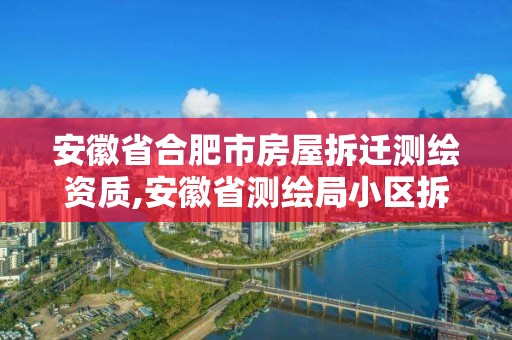 安徽省合肥市房屋拆迁测绘资质,安徽省测绘局小区拆